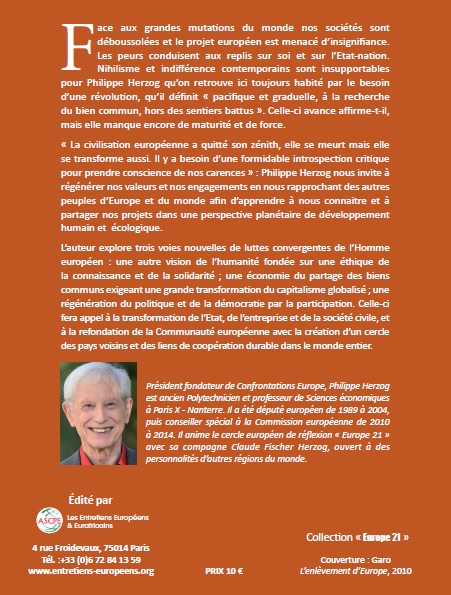 Face aux grandes mutations du monde nos sociétés sont déboussolées et le projet européen est menacé d'insignifiance. Les peurs conduisent aux replis sur soi et sur l'Etat-nation. Nihilisme et indifférence contemporains sont insupportables pour Philippe Herzog qu'on retrouve ici toujours habité par le besoin d'une révolution, qu'il définit « pacifique et graduelle, à la recherche du bien commun, hors des sentiers battus ». Celle-ci avance affirme-t-il, mais elle manque encore de maturité et de force.

« La civilisation européenne a quitté son zénith, elle se meurt mais elle se transforme aussi. Il y a besoin d'une formidable introspection critique pour prendre conscience de nos carences » : Philippe Herzog nous invite à régénérer nos valeurs et nos engagements en nous rapprochant des autres peuples d'Europe et du monde afin d'apprendre à nous connaitre et à partager nos projets dans une perspective planétaire de développement humain et écologique.

L'auteur explore trois voies nouvelles de luttes convergentes de l'Homme européen : une autre vision de l'humanité fondée sur une éthique de la connaissance et de la solidarité ; une économie du partage des biens communs exigeant une grande transformation du capitalisme globalisé ; une régénération du politique et de la démocratie par la participation. Celle-ci fera appel à la transformation de l'Etat, de l'entreprise et de la société civile, et à la refondation de la Communauté européenne avec la création d'un cercle des pays voisins et des liens de coopération durable dans le monde entier.

Président fondateur de Confrontations Europe, Philippe Herzog est ancien Polytechnicien et professeur de Sciences économiques à Paris X - Nanterre. Il a été député européen de 1989 à 2004, puis conseiller spécial à la Commission européenne de 2010 à 2014. Il anime le cercle européen de réflexion « Europe 21 » avec sa compagne Claude Fischer Herzog, ouvert à des personnalités d'autres régions du monde.

Édité par

ASCPE

Les Entretiens Européens & Eurafricains

4 rue Froidevaux, 75014 Paris
Tél. :+33 (0)6 72 84 13 59
www.entretiens-europeens.org

PRIX 10 €

Collection « Europe 21 »

Couverture : Garo
L'enlèvement d'Europe, 2010